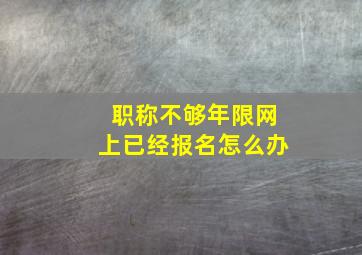 职称不够年限网上已经报名怎么办